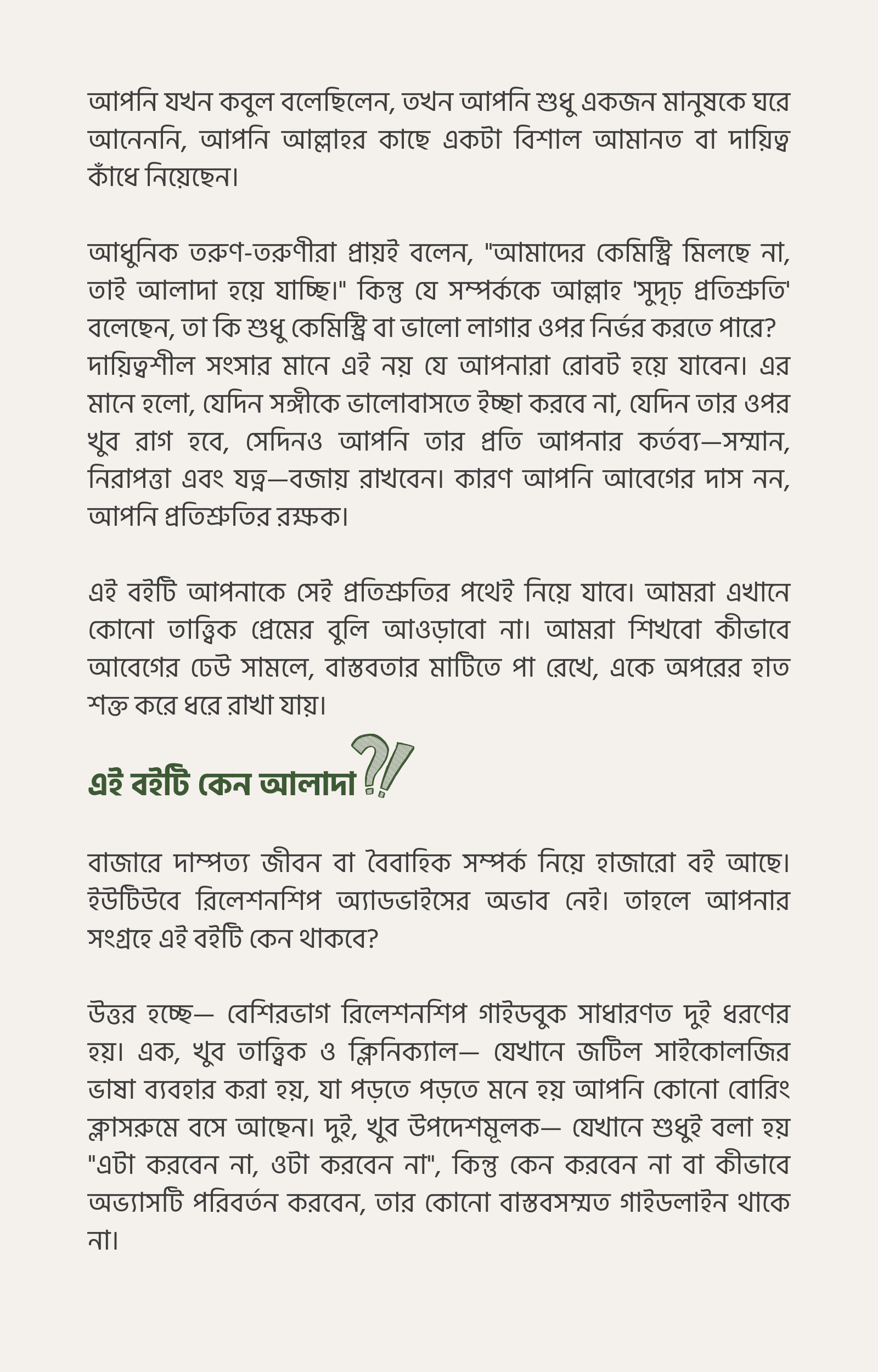 আপনি যখন কবুল বলেছিলেন, তখন আপনি শুধু একজন মানুষকে ঘরে আনেননি, আপনি আল্লাহর কাছে একটা বিশাল আমানত বা দায়িত্ব কাঁধে নিয়েছেন।

আধুনিক তরুণ-তরুণীরা প্রায়ই বলেন, "আমাদের কেমিস্ট্রি মিলছে না, তাই আলাদা হয়ে যাচ্ছি।" কিন্তু যে সম্পর্ককে আল্লাহ 'সুদৃঢ় প্রতিশ্রুতি' বলেছেন, তা কি শুধু কেমিস্ট্রি বা ভালো লাগার ওপর নির্ভর করতে পারে? দায়িত্বশীল সংসার মানে এই নয় যে আপনারা রোবট হয়ে যাবেন। এর মানে হলো, যেদিন সঙ্গীকে ভালোবাসতে ইচ্ছা করবে না, যেদিন তার ওপর খুব রাগ হবে, সেদিনও আপনি তার প্রতি আপনার কর্তব্য—সম্মান, নিরাপত্তা এবং যত্ন—বজায় রাখবেন। কারণ আপনি আবেগের দাস নন, আপনি প্রতিশ্রুতির রক্ষক।

এই বইটি আপনাকে সেই প্রতিশ্রুতির পথেই নিয়ে যাবে। আমরা এখানে কোনো তাত্ত্বিক প্রেমের বুলি আওড়াবো না। আমরা শিখবো কীভাবে আবেগের ঢেউ সামলে, বাস্তবতার মাটিতে পা রেখে, একে অপরের হাত শক্ত করে ধরে রাখা যায়।

এই বইটি কেন আলাদা ?!

বাজারে দাম্পত্য জীবন বা বৈবাহিক সম্পর্ক নিয়ে হাজারো বই আছে। ইউটিউবে রিলেশনশিপ অ্যাডভাইসের অভাব নেই। তাহলে আপনার সংগ্রহে এই বইটি কেন থাকবে?

উত্তর হচ্ছে— বেশিরভাগ রিলেশনশিপ গাইডবুক সাধারণত দুই ধরণের হয়। এক, খুব তাত্ত্বিক ও ক্লিনিক্যাল— যেখানে জটিল সাইকোলজির ভাষা ব্যবহার করা হয়, যা পড়তে পড়তে মনে হয় আপনি কোনো বোরিং ক্লাসরুমে বসে আছেন। দুই, খুব উপদেশমূলক— যেখানে শুধুই বলা হয় "এটা করবেন না, ওটা করবেন না", কিন্তু কেন করবেন না বা কীভাবে অভ্যাসটি পরিবর্তন করবেন, তার কোনো বাস্তবসম্মত গাইডলাইন থাকে না।